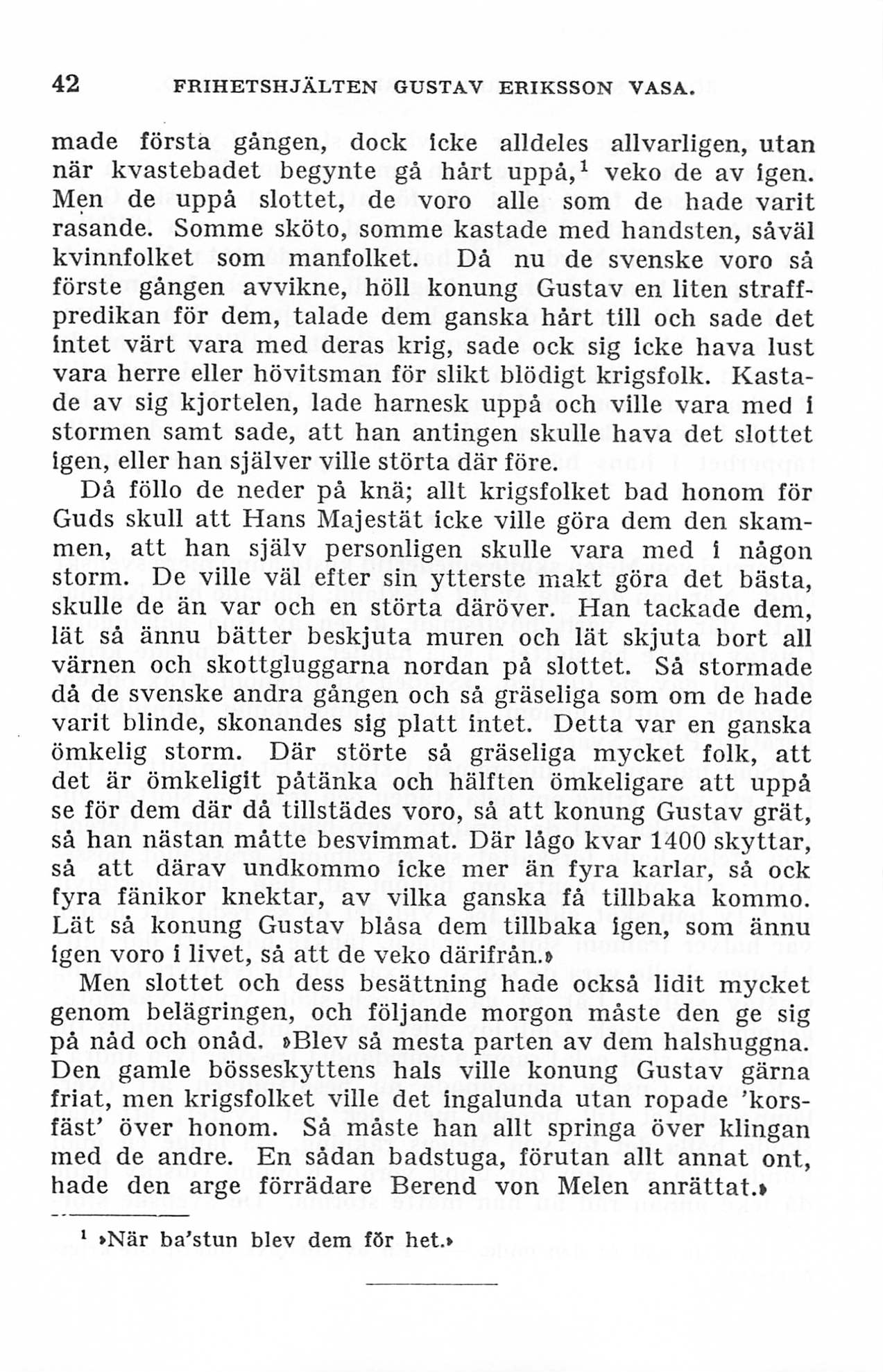 42 FRIHETSHJÄLTEN GUSTAV ERIKSSON VASA.

made första gången, dock icke alldeles allvarligen, utan när kvastebadet begynte gå hårt uppå,$^1$ veko de av igen. Men de uppå slottet, de voro alle som de hade varit rasande. Somme sköto, somme kastade med handsten, såväl kvinnfolket som manfolket. Då nu de svenske voro så förste gången avvikne, höll konung Gustav en liten straffpredikan för dem, talade dem ganska hårt till och sade det intet värt vara med deras krig, sade ock sig icke hava lust vara herre eller hövitsman för slikt blödigt krigsfolk. Kastade av sig kjortelen, lade harnesk uppå och ville vara med i stormen samt sade, att han antingen skulle hava det slottet igen, eller han själver ville störta där före.

Då föllo de neder på knä; allt krigsfolket bad honom för Guds skull att Hans Majestät icke ville göra dem den skammen, att han själv personligen skulle vara med i någon storm. De ville väl efter sin ytterste makt göra det bästa, skulle de än var och en störta däröver. Han tackade dem, lät så ännu bätter beskjuta muren och lät skjuta bort all värnen och skottgluggarna nordan på slottet. Så stormade då de svenske andra gången och så gräseliga som om de hade varit blinde, skonandes sig platt intet. Detta var en ganska ömkelig storm. Där störte så gräseliga mycket folk, att det är ömkeligit påtänka och hälften ömkeligare att uppå se för dem där då tillstädes voro, så att konung Gustav grät, så han nästan måtte besvimmat. Där lågo kvar 1400 skyttar, så att därav undkommo icke mer än fyra karlar, så ock fyra fänikor knektar, av vilka ganska få tillbaka kommo. Lät så konung Gustav blåsa dem tillbaka igen, som ännu igen voro i livet, så att de veko därifrån.»

Men slottet och dess besättning hade också lidit mycket genom belägringen, och följande morgon måste den ge sig på nåd och onåd. »Blev så mesta parten av dem halshuggna. Den gamle bösseskyttens hals ville konung Gustav gärna friat, men krigsfolket ville det ingalunda utan ropade 'korsfäst' över honom. Så måste han allt springa över klingan med de andre. En sådan badstuga, förutan allt annat ont, hade den arge förrädare Berend von Melen anrättat.»

$^1$ »När ba'stun blev dem för het.»